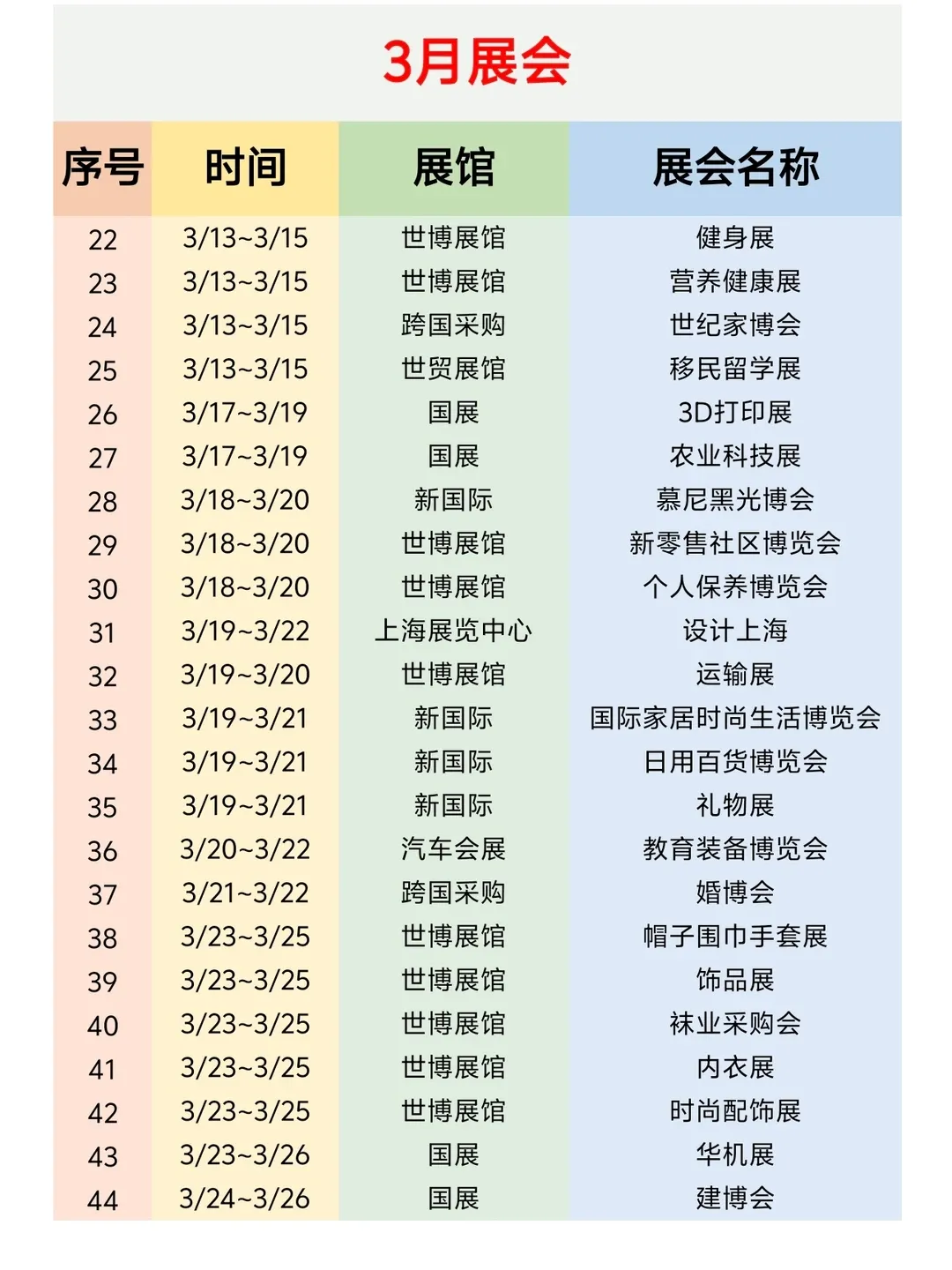 3月展会

| 序号 | 时间 | 展馆 | 展会名称 |
|---|---|---|---|
| 22 | 3/13~3/15 | 世博展馆 | 健身展 |
| 23 | 3/13~3/15 | 世博展馆 | 营养健康展 |
| 24 | 3/13~3/15 | 跨国采购 | 世纪家博会 |
| 25 | 3/13~3/15 | 世贸展馆 | 移民留学展 |
| 26 | 3/17~3/19 | 国展 | 3D打印展 |
| 27 | 3/17~3/19 | 国展 | 农业科技展 |
| 28 | 3/18~3/20 | 新国际 | 慕尼黑光博会 |
| 29 | 3/18~3/20 | 世博展馆 | 新零售社区博览会 |
| 30 | 3/18~3/20 | 世博展馆 | 个人保养博览会 |
| 31 | 3/19~3/22 | 上海展览中心 | 设计上海 |
| 32 | 3/19~3/20 | 世博展馆 | 运输展 |
| 33 | 3/19~3/21 | 新国际 | 国际家居时尚生活博览会 |
| 34 | 3/19~3/21 | 新国际 | 日用百货博览会 |
| 35 | 3/19~3/21 | 新国际 | 礼物展 |
| 36 | 3/20~3/22 | 汽车会展 | 教育装备博览会 |
| 37 | 3/21~3/22 | 跨国采购 | 婚博会 |
| 38 | 3/23~3/25 | 世博展馆 | 帽子围巾手套展 |
| 39 | 3/23~3/25 | 世博展馆 | 饰品展 |
| 40 | 3/23~3/25 | 世博展馆 | 袜业采购会 |
| 41 | 3/23~3/25 | 世博展馆 | 内衣展 |
| 42 | 3/23~3/25 | 世博展馆 | 时尚配饰展 |
| 43 | 3/23~3/26 | 国展 | 华机展 |
| 44 | 3/24~3/26 | 国展 | 建博会 |